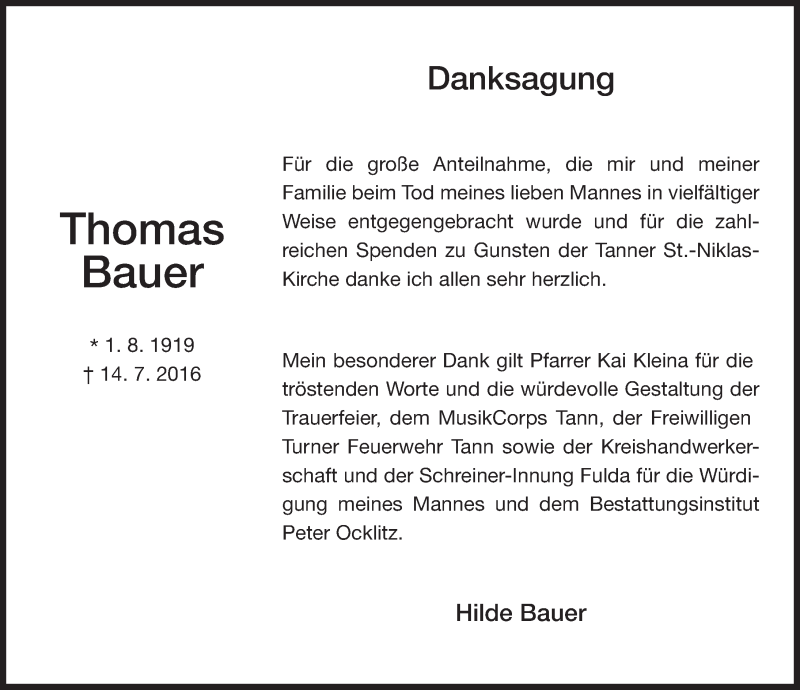 Danksagung

Thomas Bauer

* 1. 8. 1919
† 14. 7. 2016

Für die große Anteilnahme, die mir und meiner Familie beim Tod meines lieben Mannes in vielfältiger Weise entgegengebracht wurde und für die zahlreichen Spenden zu Gunsten der Tanner St.-Niklas-Kirche danke ich allen sehr herzlich.

Mein besonderer Dank gilt Pfarrer Kai Kleina für die tröstenden Worte und die würdevolle Gestaltung der Trauerfeier, dem MusikCorps Tann, der Freiwilligen Turner Feuerwehr Tann sowie der Kreishandwerkerschaft und der Schreiner-Innung Fulda für die Würdigung meines Mannes und dem Bestattungsinstitut Peter Ocklitz.

Hilde Bauer